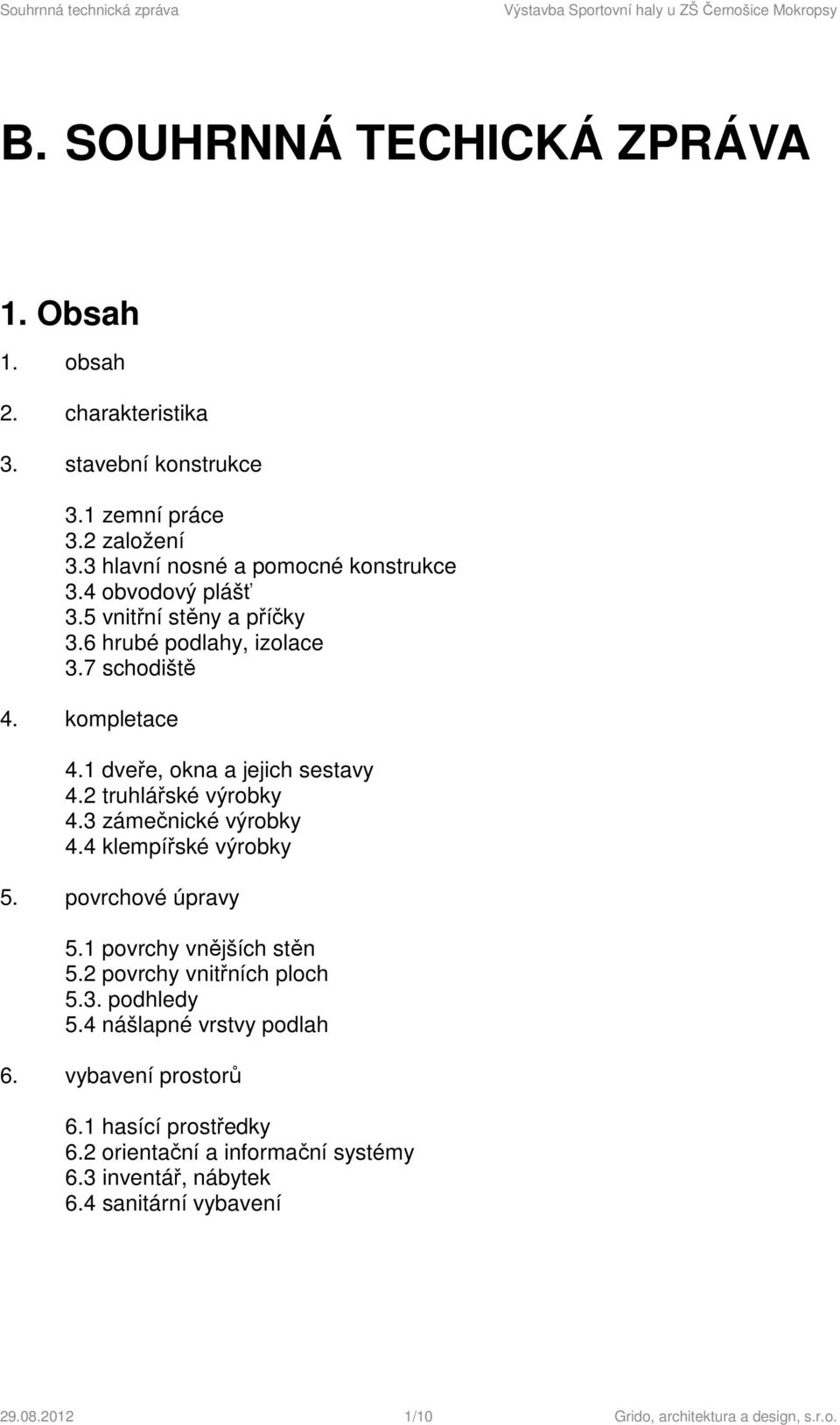 Souhrnná technická zpráva Výstavba Sportovní haly u ZŠ Černošice Mokropsy

B. SOUHRNNÁ TECHICKÁ ZPRÁVA

1. Obsah

1. obsah

2. charakteristika

3. stavební konstrukce

3.1 zemní práce
3.2 založení
3.3 hlavní nosné a pomocné konstrukce
3.4 obvodový plášť
3.5 vnitřní stěny a příčky
3.6 hrubé podlahy, izolace
3.7 schodiště

4. kompletace

4.1 dveře, okna a jejich sestavy
4.2 truhlářské výrobky
4.3 zámečnické výrobky
4.4 klempířské výrobky

5. povrchové úpravy

5.1 povrchy vnějších stěn
5.2 povrchy vnitřních ploch
5.3. podhledy
5.4 nášlapné vrstvy podlah

6. vybavení prostorů

6.1 hasící prostředky
6.2 orientační a informační systémy
6.3 inventář, nábytek
6.4 sanitární vybavení

29.08.2012 1/10 Grido, architektura a design, s.r.o.